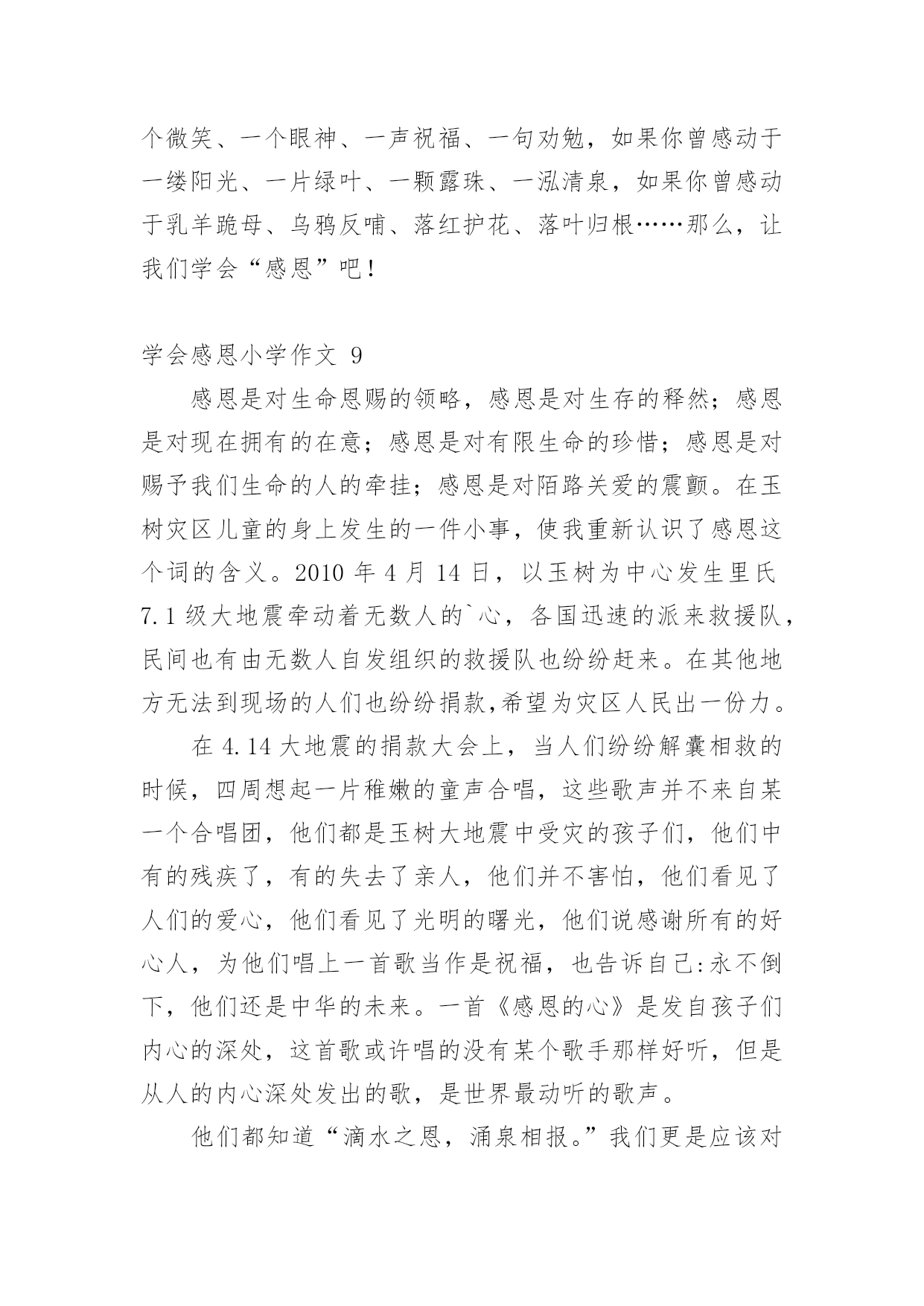 个微笑、一个眼神、一声祝福、一句劝勉，如果你曾感动于一缕阳光、一片绿叶、一颗露珠、一泓清泉，如果你曾感动于乳羊跪母、乌鸦反哺、落红护花、落叶归根……那么，让我们学会“感恩”吧！

学会感恩小学作文 9

感恩是对生命恩赐的领略，感恩是对生存的释然；感恩是对现在拥有的在意；感恩是对有限生命的珍惜；感恩是对赐予我们生命的人的牵挂；感恩是对陌路关爱的震颤。在玉树灾区儿童的身上发生的一件小事，使我重新认识了感恩这个词的含义。2010 年 4 月 14 日，以玉树为中心发生里氏 7.1 级大地震牵动着无数人的`心，各国迅速的派来救援队，民间也有由无数人自发组织的救援队也纷纷赶来。在其他地方无法到现场的人们也纷纷捐款,希望为灾区人民出一份力。

在 4.14 大地震的捐款大会上，当人们纷纷解囊相救的时候，四周想起一片稚嫩的童声合唱，这些歌声并不来自某一个合唱团，他们都是玉树大地震中受灾的孩子们，他们中有的残疾了，有的失去了亲人，他们并不害怕，他们看见了人们的爱心，他们看见了光明的曙光，他们说感谢所有的好心人，为他们唱上一首歌当作是祝福，也告诉自己:永不倒下，他们还是中华的未来。一首《感恩的心》是发自孩子们内心的深处，这首歌或许唱的没有某个歌手那样好听，但是从人的内心深处发出的歌，是世界最动听的歌声。

他们都知道“滴水之恩，涌泉相报。”我们更是应该对